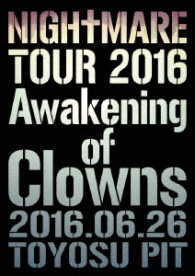 NIGHTMARE
TOUR 2016
Awakening
of
Clowns
2016.06.26
TOYOSU PIT